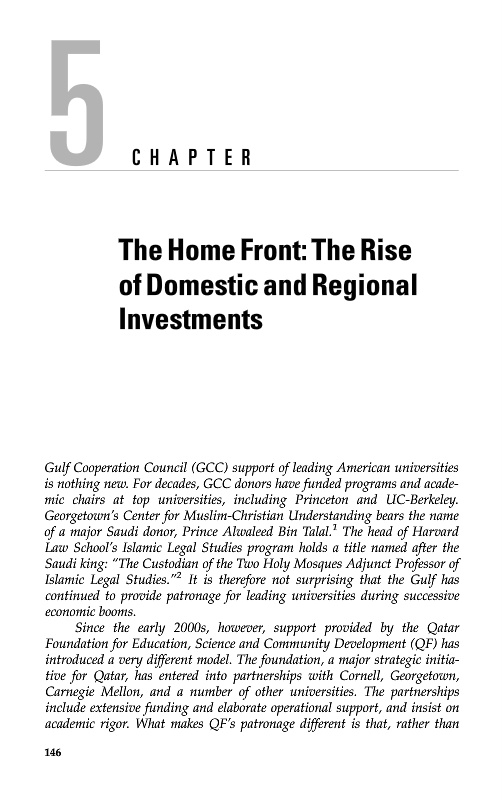 5

CHAPTER

The Home Front: The Rise of Domestic and Regional Investments

Gulf Cooperation Council (GCC) support of leading American universities is nothing new. For decades, GCC donors have funded programs and academic chairs at top universities, including Princeton and UC-Berkeley. Georgetown's Center for Muslim-Christian Understanding bears the name of a major Saudi donor, Prince Alwaleed Bin Talal.$^1$ The head of Harvard Law School's Islamic Legal Studies program holds a title named after the Saudi king: "The Custodian of the Two Holy Mosques Adjunct Professor of Islamic Legal Studies."$^2$ It is therefore not surprising that the Gulf has continued to provide patronage for leading universities during successive economic booms.

Since the early 2000s, however, support provided by the Qatar Foundation for Education, Science and Community Development (QF) has introduced a very different model. The foundation, a major strategic initiative for Qatar, has entered into partnerships with Cornell, Georgetown, Carnegie Mellon, and a number of other universities. The partnerships include extensive funding and elaborate operational support, and insist on academic rigor. What makes QF's patronage different is that, rather than

146